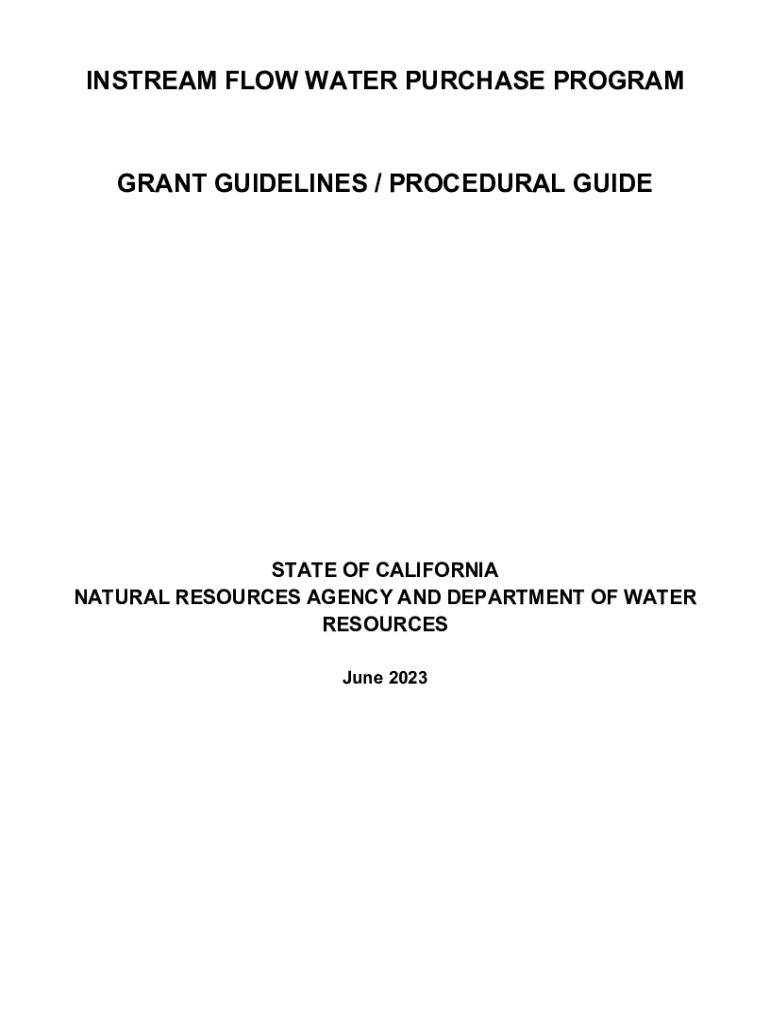 INSTREAM FLOW WATER PURCHASE PROGRAM

GRANT GUIDELINES / PROCEDURAL GUIDE

STATE OF CALIFORNIA
NATURAL RESOURCES AGENCY AND DEPARTMENT OF WATER RESOURCES

June 2023